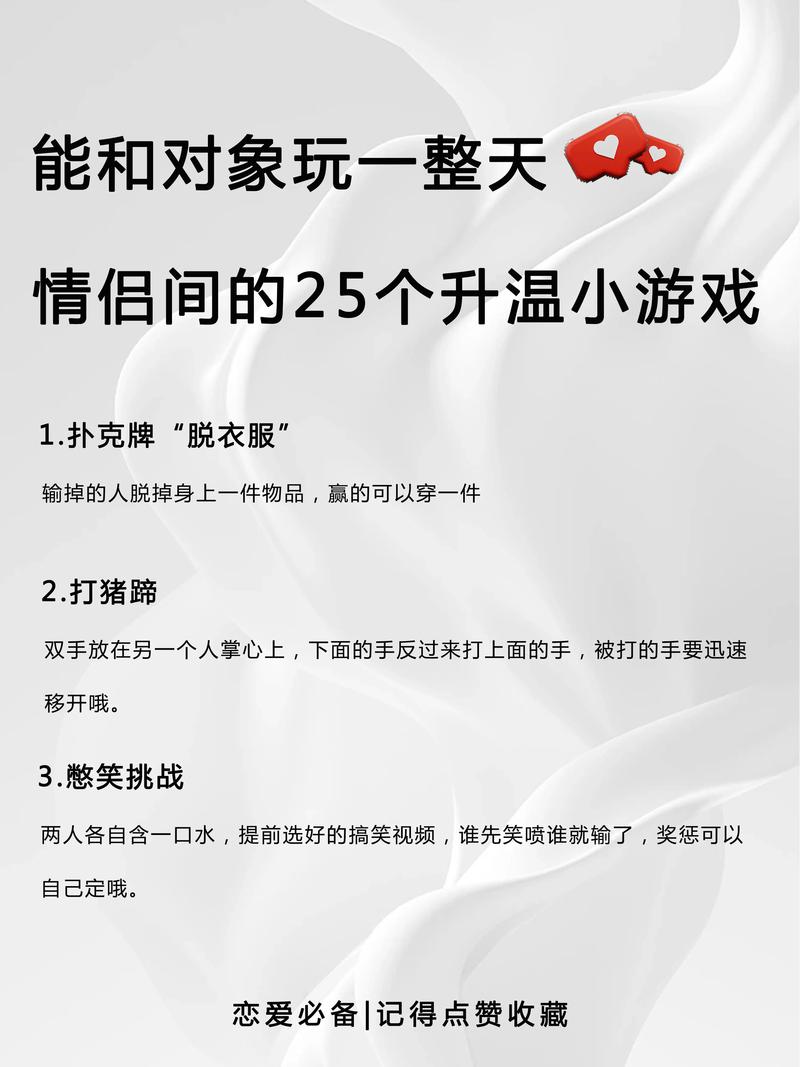 能和对象玩一整天

情侣间的25个升温小游戏

1.扑克牌“脱衣服”

输掉的人脱掉身上一件物品，赢的可以穿一件

2.打猪蹄

双手放在另一个人掌心上，下面的手反过来打上面的手，被打的手要迅速移开哦。

3.憋笑挑战

两人各自含一口水，提前选好的搞笑视频，谁先笑喷谁就输了，奖惩可以自己定哦。

恋爱必备|记得点赞收藏